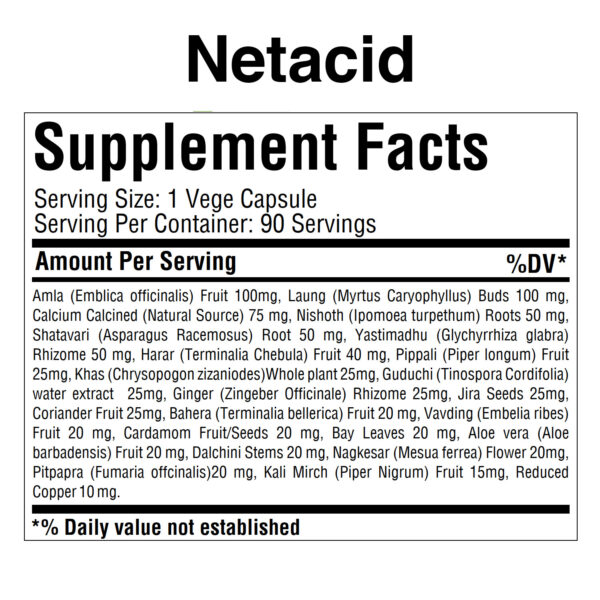 Netacid

Supplement Facts

Serving Size: 1 Vege Capsule
Serving Per Container: 90 Servings

Amount Per Serving %DV*

Amla (Emblica officinalis) Fruit 100mg, Laung (Myrtus Caryophyllus) Buds 100 mg, Calcium Calcined (Natural Source) 75 mg, Nishoth (Ipomoea turpethum) Roots 50 mg, Shatavari (Asparagus Racemosus) Root 50 mg, Yastimadhu (Glychyrrhiza glabra) Rhizome 50 mg, Harar (Terminalia Chebula) Fruit 40 mg, Pippali (Piper longum) Fruit 25mg, Khas (Chrysopogon zizaniodes)Whole plant 25mg, Guduchi (Tinospora Cordifolia) water extract 25mg, Ginger (Zingeber Officinale) Rhizome 25mg, Jira Seeds 25mg, Coriander Fruit 25mg, Bahera (Terminalia bellerica) Fruit 20 mg, Vavding (Embelia ribes) Fruit 20 mg, Cardamom Fruit/Seeds 20 mg, Bay Leaves 20 mg, Aloe vera (Aloe barbadensis) Fruit 20 mg, Dalchini Stems 20 mg, Nagkesar (Mesua ferrea) Flower 20mg, Pitpapra (Fumaria offcinalis)20 mg, Kali Mirch (Piper Nigrum) Fruit 15mg, Reduced Copper 10 mg.

*% Daily value not established